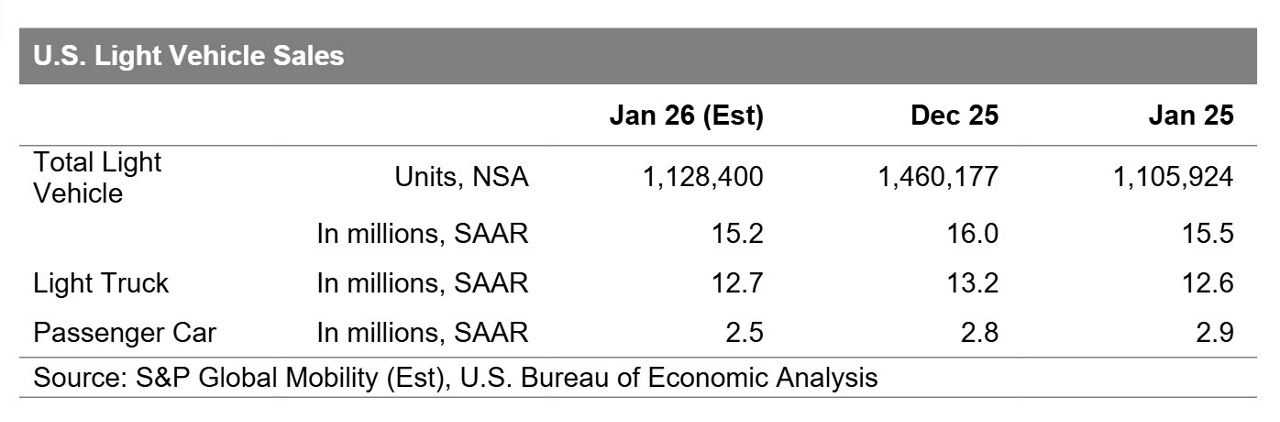 U.S. Light Vehicle Sales

| | | Jan 26 (Est) | Dec 25 | Jan 25 |
|---|---|---|---|---|
| Total Light Vehicle | Units, NSA | 1,128,400 | 1,460,177 | 1,105,924 |
| | In millions, SAAR | 15.2 | 16.0 | 15.5 |
| Light Truck | In millions, SAAR | 12.7 | 13.2 | 12.6 |
| Passenger Car | In millions, SAAR | 2.5 | 2.8 | 2.9 |

Source: S&P Global Mobility (Est), U.S. Bureau of Economic Analysis